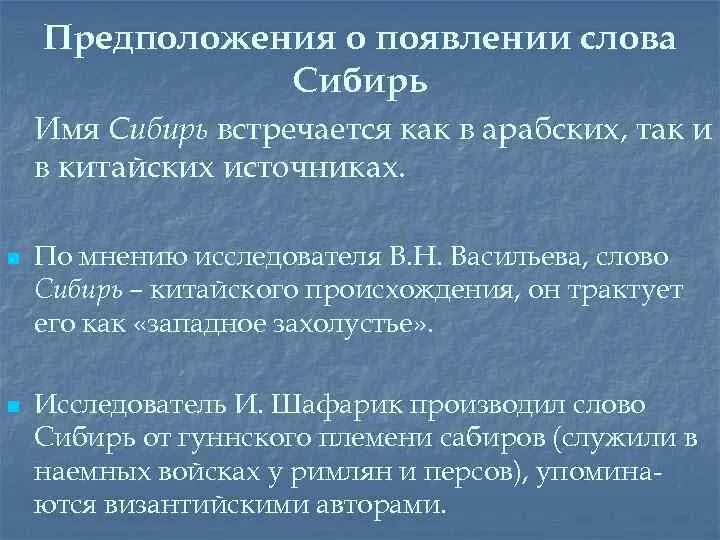 Предположения о появлении слова Сибирь

Имя Сибирь встречается как в арабских, так и в китайских источниках.

По мнению исследователя В.Н. Васильева, слово Сибирь – китайского происхождения, он трактует его как «западное захолустье».

Исследователь И. Шафарик производил слово Сибирь от гуннского племени сабиров (служили в наемных войсках у римлян и персов), упоминаются византийскими авторами.